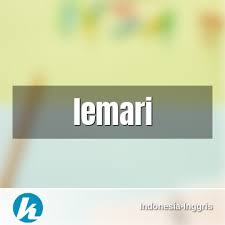 lemari

k

Indonesia-Inggris